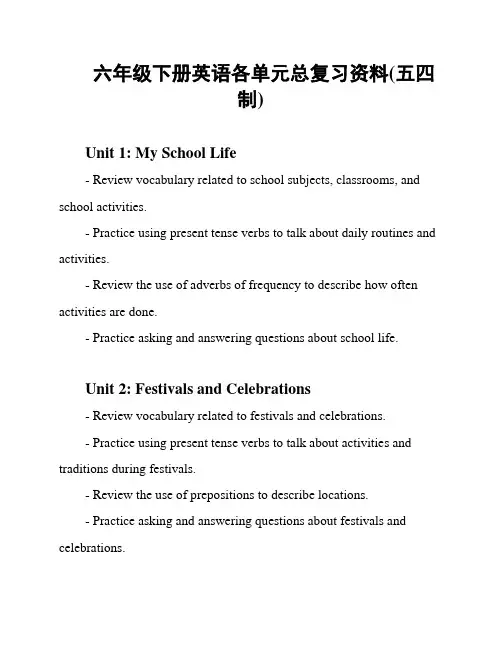 六年级下册英语各单元总复习资料(五四制)

Unit 1: My School Life

- Review vocabulary related to school subjects, classrooms, and school activities.

- Practice using present tense verbs to talk about daily routines and activities.

- Review the use of adverbs of frequency to describe how often activities are done.

- Practice asking and answering questions about school life.

Unit 2: Festivals and Celebrations

- Review vocabulary related to festivals and celebrations.

- Practice using present tense verbs to talk about activities and traditions during festivals.

- Review the use of prepositions to describe locations.

- Practice asking and answering questions about festivals and celebrations.